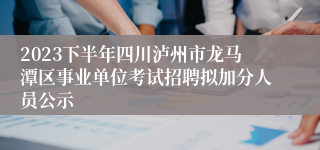 2023下半年四川泸州市龙马潭区事业单位考试招聘拟加分人员公示